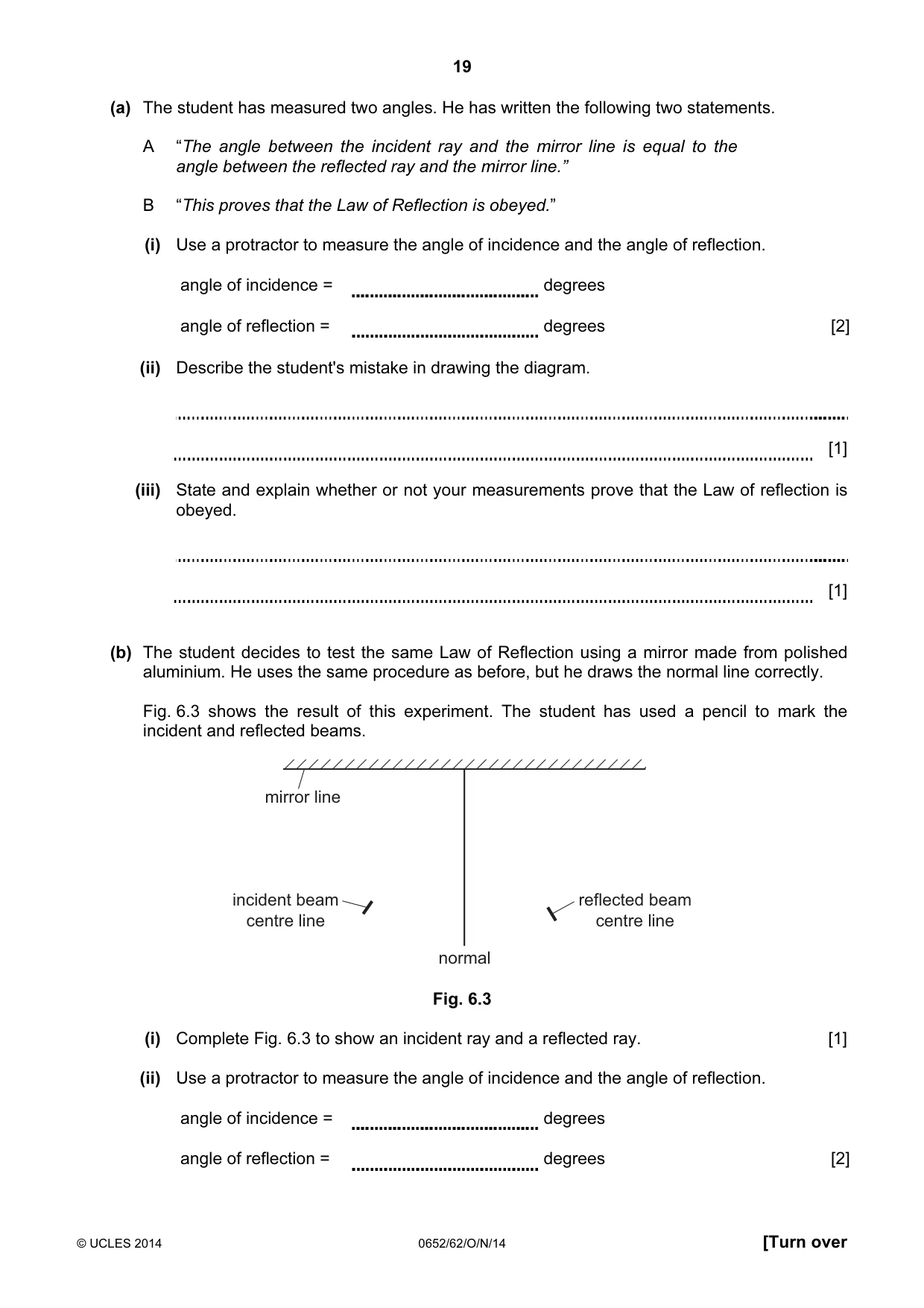 19

(a) The student has measured two angles. He has written the following two statements.

A "The angle between the incident ray and the mirror line is equal to the angle between the reflected ray and the mirror line."

B "This proves that the Law of Reflection is obeyed."

(i) Use a protractor to measure the angle of incidence and the angle of reflection.

angle of incidence = ____ degrees

angle of reflection = ____ degrees [2]

(ii) Describe the student's mistake in drawing the diagram.

____

____ [1]

(iii) State and explain whether or not your measurements prove that the Law of reflection is obeyed.

____

____ [1]

(b) The student decides to test the same Law of Reflection using a mirror made from polished aluminium. He uses the same procedure as before, but he draws the normal line correctly.

Fig. 6.3 shows the result of this experiment. The student has used a pencil to mark the incident and reflected beams.

mirror line

incident beam
centre line

reflected beam
centre line

normal

Fig. 6.3

(i) Complete Fig. 6.3 to show an incident ray and a reflected ray. [1]

(ii) Use a protractor to measure the angle of incidence and the angle of reflection.

angle of incidence = ____ degrees

angle of reflection = ____ degrees [2]

© UCLES 2014 0652/62/O/N/14 [Turn over